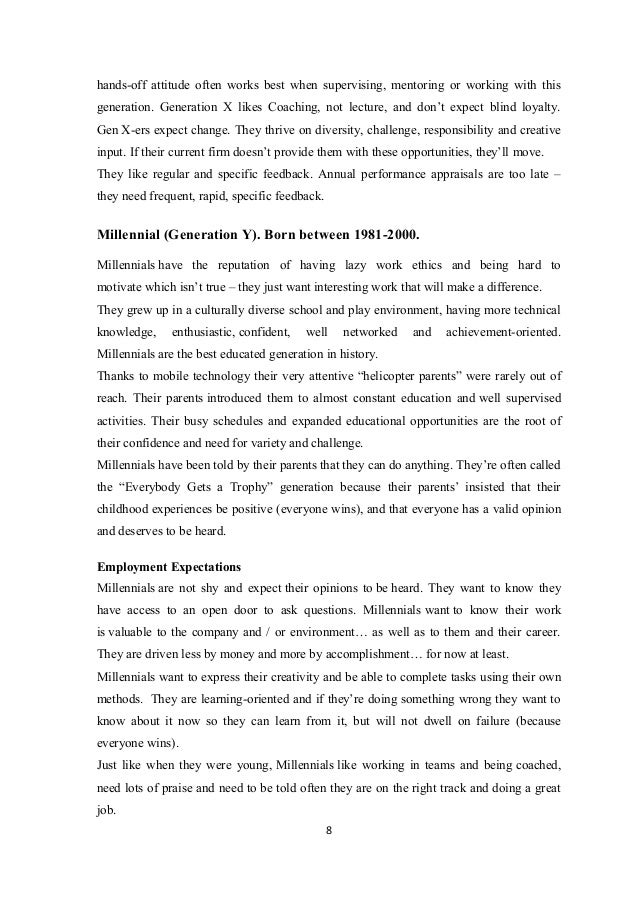 hands-off attitude often works best when supervising, mentoring or working with this generation. Generation X likes Coaching, not lecture, and don't expect blind loyalty. Gen X-ers expect change. They thrive on diversity, challenge, responsibility and creative input. If their current firm doesn't provide them with these opportunities, they'll move. They like regular and specific feedback. Annual performance appraisals are too late – they need frequent, rapid, specific feedback.

Millennial (Generation Y). Born between 1981-2000.

Millennials have the reputation of having lazy work ethics and being hard to motivate which isn't true – they just want interesting work that will make a difference.
They grew up in a culturally diverse school and play environment, having more technical knowledge, enthusiastic, confident, well networked and achievement-oriented. Millennials are the best educated generation in history.
Thanks to mobile technology their very attentive "helicopter parents" were rarely out of reach. Their parents introduced them to almost constant education and well supervised activities. Their busy schedules and expanded educational opportunities are the root of their confidence and need for variety and challenge.
Millennials have been told by their parents that they can do anything. They're often called the "Everybody Gets a Trophy" generation because their parents' insisted that their childhood experiences be positive (everyone wins), and that everyone has a valid opinion and deserves to be heard.

Employment Expectations
Millennials are not shy and expect their opinions to be heard. They want to know they have access to an open door to ask questions. Millennials want to know their work is valuable to the company and / or environment… as well as to them and their career. They are driven less by money and more by accomplishment… for now at least.
Millennials want to express their creativity and be able to complete tasks using their own methods. They are learning-oriented and if they're doing something wrong they want to know about it now so they can learn from it, but will not dwell on failure (because everyone wins).
Just like when they were young, Millennials like working in teams and being coached, need lots of praise and need to be told often they are on the right track and doing a great job.

8